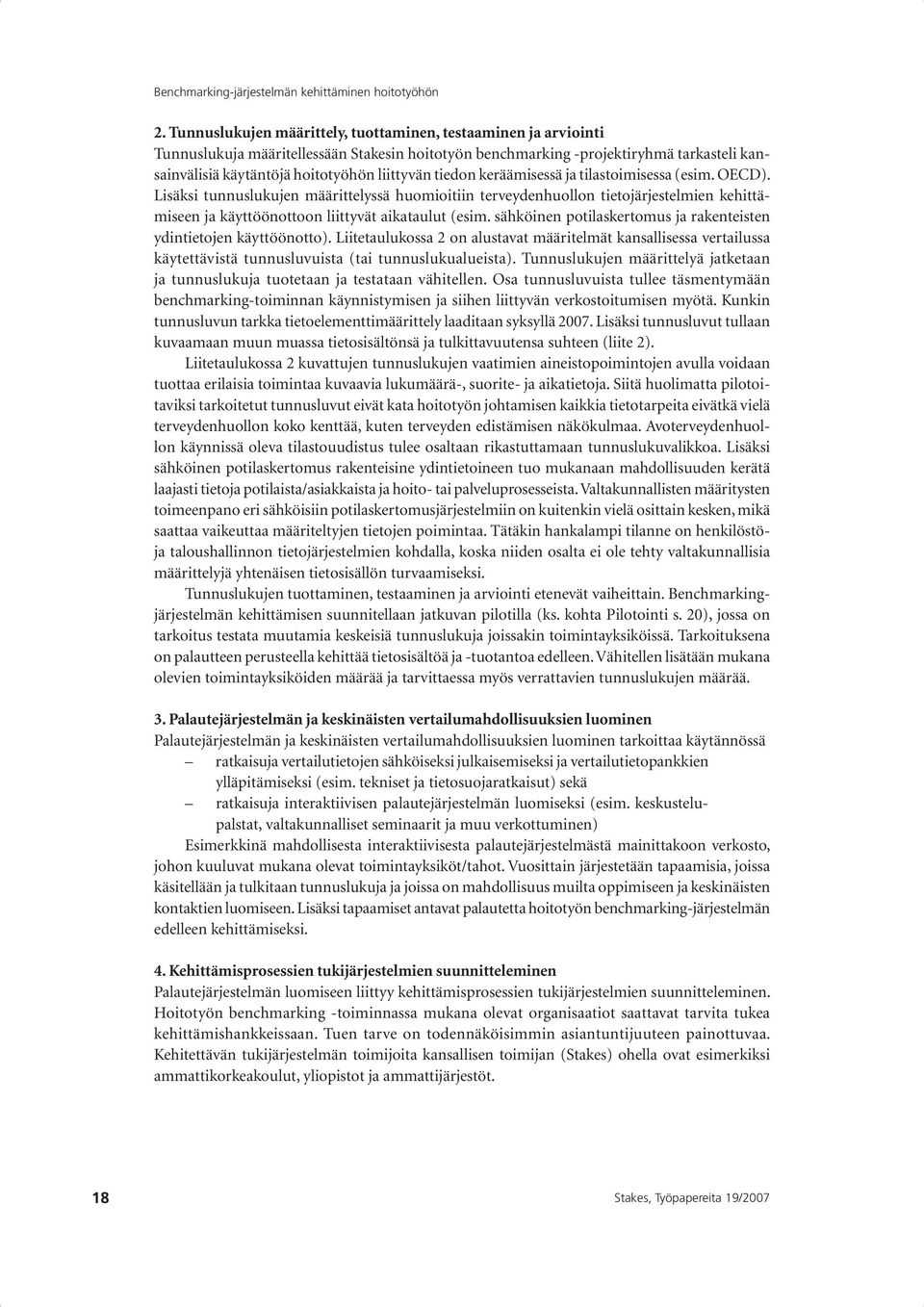 Benchmarking-järjestelmän kehittäminen hoitotyöhön

2. Tunnuslukujen määrittely, tuottaminen, testaaminen ja arviointi
Tunnuslukuja määritellessään Stakesin hoitotyön benchmarking -projektiryhmä tarkasteli kansainvälisiä käytäntöjä hoitotyöhön liittyvän tiedon keräämisessä ja tilastoimisessa (esim. OECD). Lisäksi tunnuslukujen määrittelyssä huomioitiin terveydenhuollon tietojärjestelmien kehittämiseen ja käyttöönottoon liittyvät aikataulut (esim. sähköinen potilaskertomus ja rakenteisten ydintietojen käyttöönotto). Liitetaulukossa 2 on alustavat määritelmät kansallisessa vertailussa käytettävistä tunnusluvuista (tai tunnuslukualueista). Tunnuslukujen määrittelyä jatketaan ja tunnuslukuja tuotetaan ja testataan vähitellen. Osa tunnusluvuista tullee täsmentymään benchmarking-toiminnan käynnistymisen ja siihen liittyvän verkostoitumisen myötä. Kunkin tunnusluvun tarkka tietoelementtimäärittely laaditaan syksyllä 2007. Lisäksi tunnusluvut tullaan kuvaamaan muun muassa tietosisältönsä ja tulkittavuutensa suhteen (liite 2).

Liitetaulukossa 2 kuvattujen tunnuslukujen vaatimien aineistopoimintojen avulla voidaan tuottaa erilaisia toimintaa kuvaavia lukumäärä-, suorite- ja aikatietoja. Siitä huolimatta pilotoitaviksi tarkoitetut tunnusluvut eivät kata hoitotyön johtamisen kaikkia tietotarpeita eivätkä vielä terveydenhuollon koko kenttää, kuten terveyden edistämisen näkökulmaa. Avoterveydenhuollon käynnissä oleva tilastouudistus tulee osaltaan rikastuttamaan tunnuslukuvalikkoa. Lisäksi sähköinen potilaskertomus rakenteisine ydintietoineen tuo mukanaan mahdollisuuden kerätä laajasti tietoja potilaista/asiakkaista ja hoito- tai palveluprosesseista. Valtakunnallisten määritysten toimeenpano eri sähköisiin potilaskertomusjärjestelmiin on kuitenkin vielä osittain kesken, mikä saattaa vaikeuttaa määriteltyjen tietojen poimintaa. Tätäkin hankalampi tilanne on henkilöstö- ja taloushallinnon tietojärjestelmien kohdalla, koska niiden osalta ei ole tehty valtakunnallisia määrittelyjä yhtenäisen tietosisällön turvaamiseksi.

Tunnuslukujen tuottaminen, testaaminen ja arviointi etenevät vaiheittain. Benchmarking-järjestelmän kehittämisen suunnitellaan jatkuvan pilotilla (ks. kohta Pilotointi s. 20), jossa on tarkoitus testata muutamia keskeisiä tunnuslukuja joissakin toimintayksiköissä. Tarkoituksena on palautteen perusteella kehittää tietosisältöä ja -tuotantoa edelleen. Vähitellen lisätään mukana olevien toimintayksiköiden määrää ja tarvittaessa myös verrattavien tunnuslukujen määrää.

3. Palautejärjestelmän ja keskinäisten vertailumahdollisuuksien luominen
Palautejärjestelmän ja keskinäisten vertailumahdollisuuksien luominen tarkoittaa käytännössä
– ratkaisuja vertailutietojen sähköiseksi julkaisemiseksi ja vertailutietopankkien ylläpitämiseksi (esim. tekniset ja tietosuojaratkaisut) sekä
– ratkaisuja interaktiivisen palautejärjestelmän luomiseksi (esim. keskustelupalstat, valtakunnalliset seminaarit ja muu verkottuminen)

Esimerkkinä mahdollisesta interaktiivisesta palautejärjestelmästä mainittakoon verkosto, johon kuuluvat mukana olevat toimintayksiköt/tahot. Vuosittain järjestetään tapaamisia, joissa käsitellään ja tulkitaan tunnuslukuja ja joissa on mahdollisuus muilta oppimiseen ja keskinäisten kontaktien luomiseen. Lisäksi tapaamiset antavat palautetta hoitotyön benchmarking-järjestelmän edelleen kehittämiseksi.

4. Kehittämisprosessien tukijärjestelmien suunnitteleminen
Palautejärjestelmän luomiseen liittyy kehittämisprosessien tukijärjestelmien suunnitteleminen. Hoitotyön benchmarking -toiminnassa mukana olevat organisaatiot saattavat tarvita tukea kehittämishankkeissaan. Tuen tarve on todennäköisimmin asiantuntijuuteen painottuvaa. Kehitettävän tukijärjestelmän toimijoita kansallisen toimijan (Stakes) ohella ovat esimerkiksi ammattikorkeakoulut, yliopistot ja ammattijärjestöt.

18

Stakes, Työpapereita 19/2007